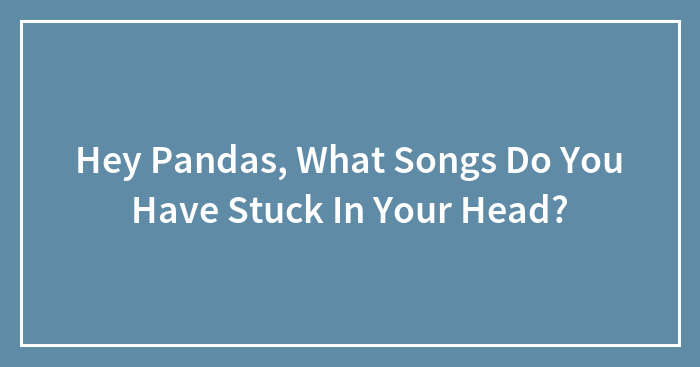 Hey Pandas, What Songs Do You Have Stuck In Your Head?